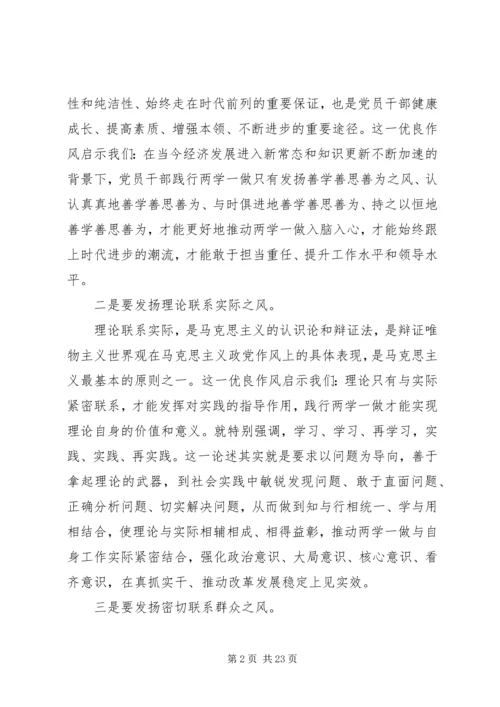 性和纯洁性、始终走在时代前列的重要保证，也是党员干部健康成长、提高素质、增强本领、不断进步的重要途径。这一优良作风启示我们：在当今经济发展进入新常态和知识更新不断加速的背景下，党员干部践行两学一做只有发扬善学善思善为之风、认认真真地善学善思善为、与时俱进地善学善思善为、持之以恒地善学善思善为，才能更好地推动两学一做入脑入心，才能始终跟上时代进步的潮流，才能敢于担当重任、提升工作水平和领导水平。

二是要发扬理论联系实际之风。

理论联系实际，是马克思主义的认识论和辩证法，是辩证唯物主义世界观在马克思主义政党作风上的具体表现，是马克思主义最基本的原则之一。这一优良作风启示我们：理论只有与实际紧密联系，才能发挥对实践的指导作用，践行两学一做才能实现理论自身的价值和意义。就特别强调，学习、学习、再学习，实践、实践、再实践。这一论述其实就是要求以问题为导向，善于拿起理论的武器，到社会实践中敏锐发现问题、敢于直面问题、正确分析问题、切实解决问题，从而做到知与行相统一、学与用相结合，使理论与实际相辅相成、相得益彰，推动两学一做与自身工作实际紧密结合，强化政治意识、大局意识、核心意识、看齐意识，在真抓实干、推动改革发展稳定上见实效。

三是要发扬密切联系群众之风。

第 2 页 共 23 页